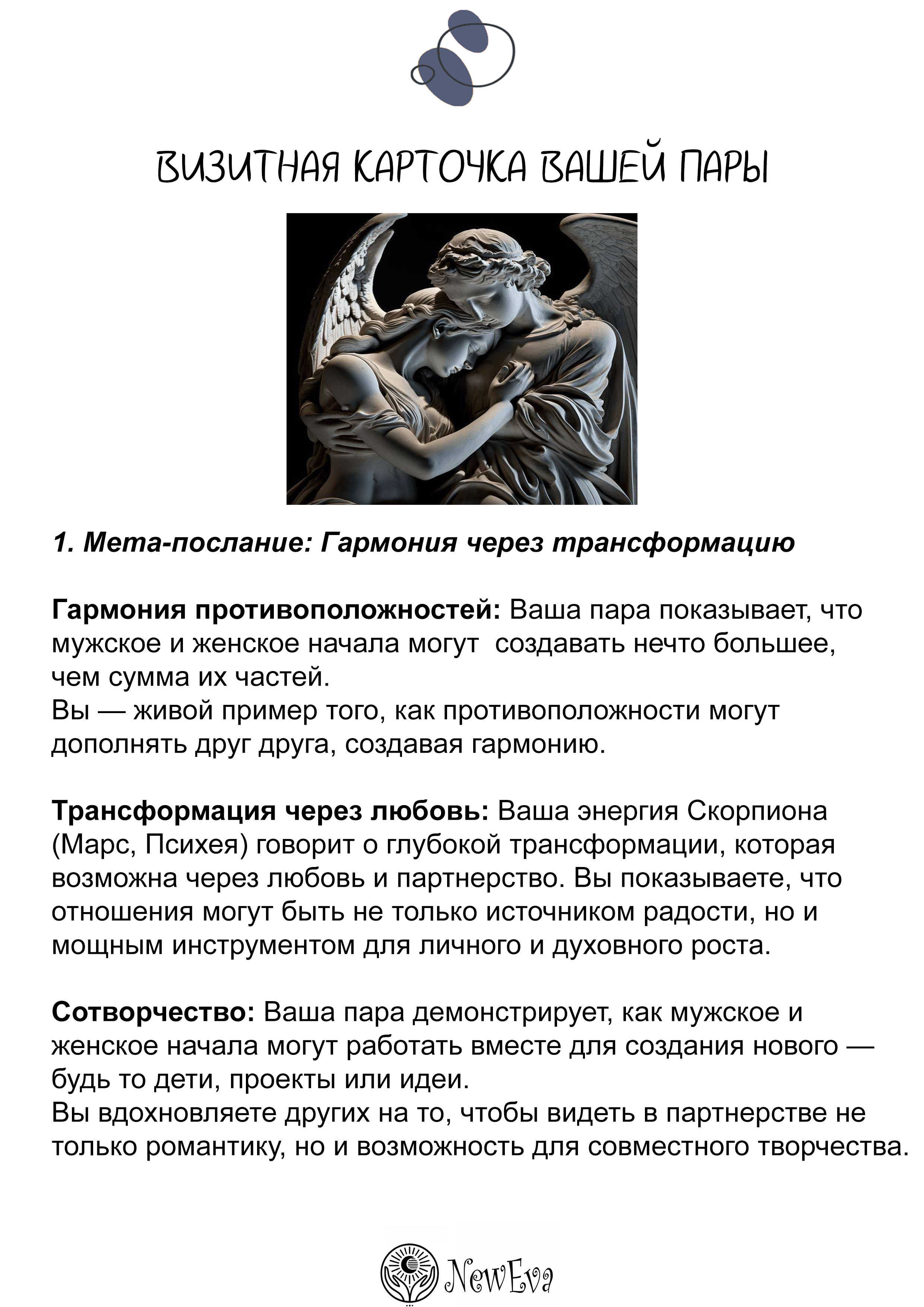 ВИЗИТНАЯ КАРТОЧКА ВАШЕЙ ПАРЫ

1. Мета-послание: Гармония через трансформацию

Гармония противоположностей: Ваша пара показывает, что мужское и женское начала могут создавать нечто большее, чем сумма их частей.
Вы — живой пример того, как противоположности могут дополнять друг друга, создавая гармонию.

Трансформация через любовь: Ваша энергия Скорпиона (Марс, Психея) говорит о глубокой трансформации, которая возможна через любовь и партнерство. Вы показываете, что отношения могут быть не только источником радости, но и мощным инструментом для личного и духовного роста.

Сотворчество: Ваша пара демонстрирует, как мужское и женское начала могут работать вместе для создания нового — будь то дети, проекты или идеи.
Вы вдохновляете других на то, чтобы видеть в партнерстве не только романтику, но и возможность для совместного творчества.

NewEva